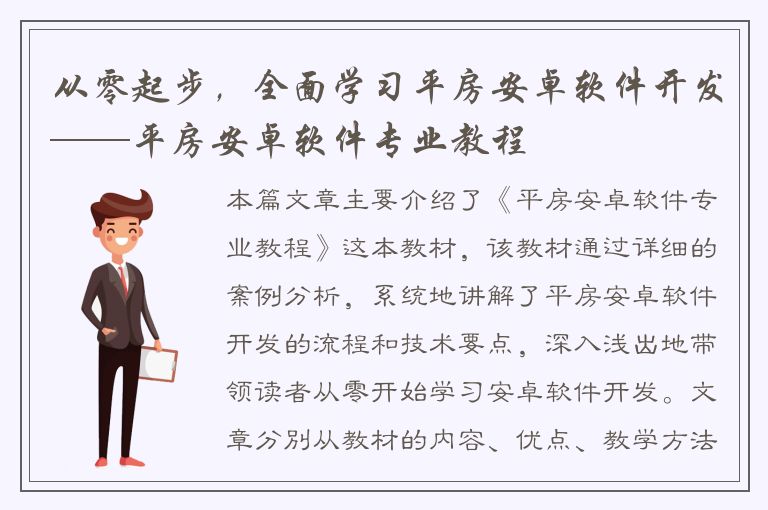 从零起步，全面学习平房安卓软件开发——平房安卓软件专业教程

本篇文章主要介绍了《平房安卓软件专业教程》这本教材，该教材通过详细的案例分析，系统地讲解了平房安卓软件开发的流程和技术要点，深入浅出地带领读者从零开始学习安卓软件开发。文章分别从教材的内容、优点、教学方法